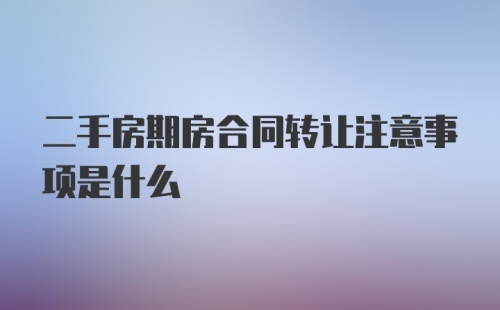 二手房期房合同转让注意事项是什么